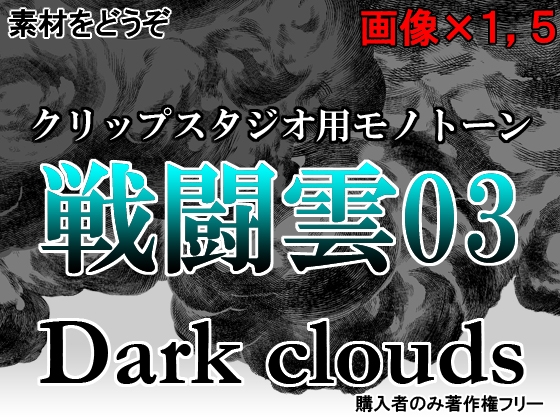 素材をどうぞ

画像×1, 5

クリップスタジオ用モノトーン

戦闘雲03

Dark clouds

購入者のみ著作権フリー